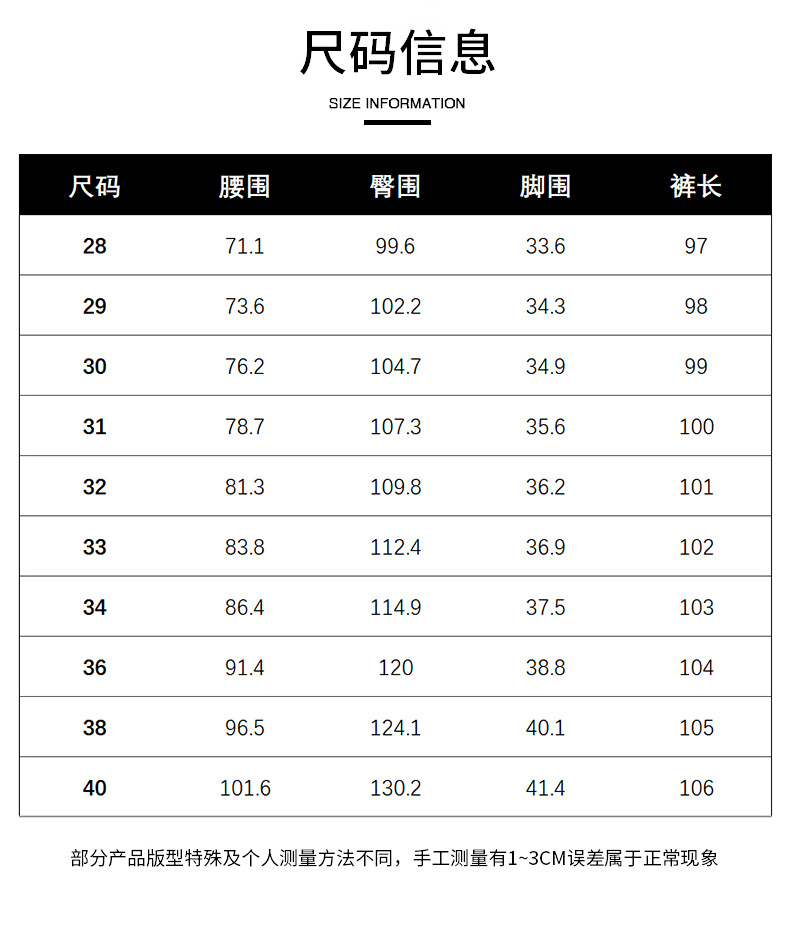 尺码信息

SIZE INFORMATION

| 尺码 | 腰围 | 臀围 | 脚围 | 裤长 |
|---|---|---|---|---|
| 28 | 71.1 | 99.6 | 33.6 | 97 |
| 29 | 73.6 | 102.2 | 34.3 | 98 |
| 30 | 76.2 | 104.7 | 34.9 | 99 |
| 31 | 78.7 | 107.3 | 35.6 | 100 |
| 32 | 81.3 | 109.8 | 36.2 | 101 |
| 33 | 83.8 | 112.4 | 36.9 | 102 |
| 34 | 86.4 | 114.9 | 37.5 | 103 |
| 36 | 91.4 | 120 | 38.8 | 104 |
| 38 | 96.5 | 124.1 | 40.1 | 105 |
| 40 | 101.6 | 130.2 | 41.4 | 106 |

部分产品版型特殊及个人测量方法不同，手工测量有1~3CM误差属于正常现象